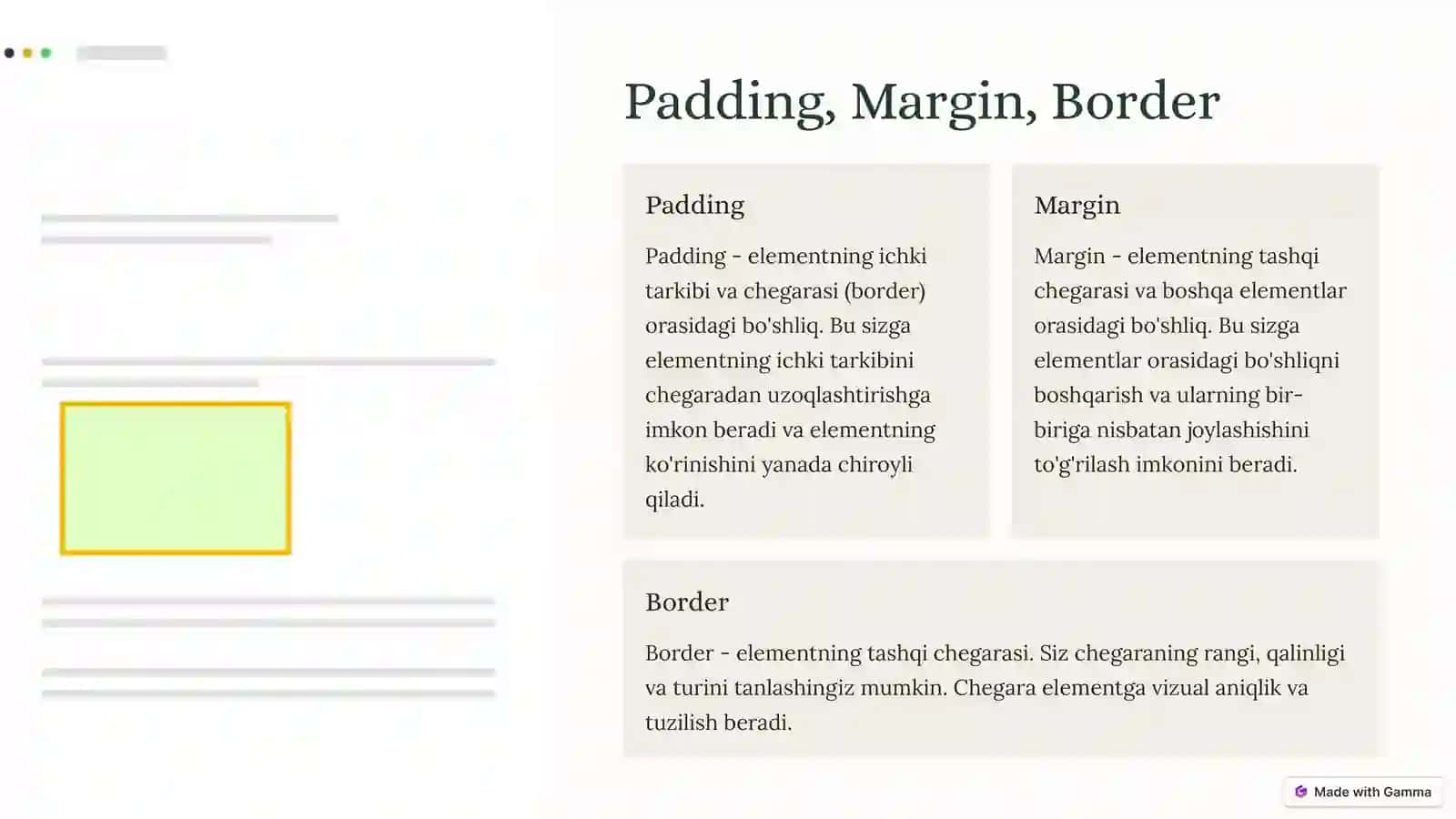 Padding, Margin, Border

Padding

Padding - elementning ichki tarkibi va chegarasi (border) orasidagi bo'shliq. Bu sizga elementning ichki tarkibini chegaradan uzoqlashtirishga imkon beradi va elementning ko'rinishini yanada chiroyli qiladi.

Margin

Margin - elementning tashqi chegarasi va boshqa elementlar orasidagi bo'shliq. Bu sizga elementlar orasidagi bo'shliqni boshqarish va ularning bir-biriga nisbatan joylashishini to'g'rilash imkonini beradi.

Border

Border - elementning tashqi chegarasi. Siz chegaraning rangi, qalinligi va turini tanlashingiz mumkin. Chegara elementga vizual aniqlik va tuzilish beradi.

Made with Gamma